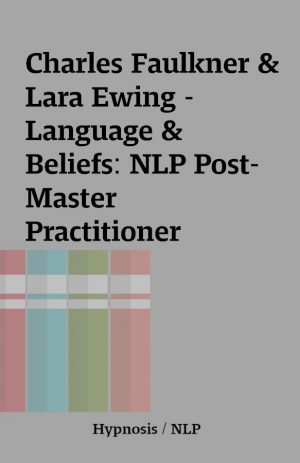 Charles Faulkner & Lara Ewing - Language & Beliefs: NLP Post-Master Practitioner

Hypnosis / NLP